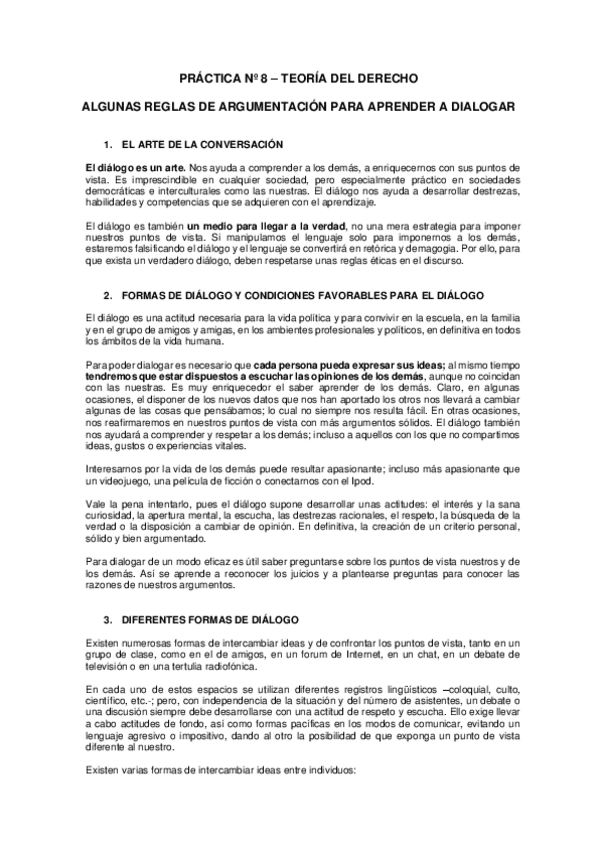 PRÁCTICA Nº 8 – TEORÍA DEL DERECHO

ALGUNAS REGLAS DE ARGUMENTACIÓN PARA APRENDER A DIALOGAR

1. EL ARTE DE LA CONVERSACIÓN

El diálogo es un arte. Nos ayuda a comprender a los demás, a enriquecernos con sus puntos de vista. Es imprescindible en cualquier sociedad, pero especialmente práctico en sociedades democráticas e interculturales como las nuestras. El diálogo nos ayuda a desarrollar destrezas, habilidades y competencias que se adquieren con el aprendizaje.

El diálogo es también un medio para llegar a la verdad, no una mera estrategia para imponer nuestros puntos de vista. Si manipulamos el lenguaje solo para imponernos a los demás, estaremos falsificando el diálogo y el lenguaje se convertirá en retórica y demagogia. Por ello, para que exista un verdadero diálogo, deben respetarse unas reglas éticas en el discurso.

2. FORMAS DE DIÁLOGO Y CONDICIONES FAVORABLES PARA EL DIÁLOGO

El diálogo es una actitud necesaria para la vida política y para convivir en la escuela, en la familia y en el grupo de amigos y amigas, en los ambientes profesionales y políticos, en definitiva en todos los ámbitos de la vida humana.

Para poder dialogar es necesario que cada persona pueda expresar sus ideas; al mismo tiempo tendremos que estar dispuestos a escuchar las opiniones de los demás, aunque no coincidan con las nuestras. Es muy enriquecedor el saber aprender de los demás. Claro, en algunas ocasiones, el disponer de los nuevos datos que nos han aportado los otros nos llevará a cambiar algunas de las cosas que pensábamos; lo cual no siempre nos resulta fácil. En otras ocasiones, nos reafirmaremos en nuestros puntos de vista con más argumentos sólidos. El diálogo también nos ayudará a comprender y respetar a los demás; incluso a aquellos con los que no compartimos ideas, gustos o experiencias vitales.

Interesarnos por la vida de los demás puede resultar apasionante; incluso más apasionante que un videojuego, una película de ficción o conectarnos con el Ipod.

Vale la pena intentarlo, pues el diálogo supone desarrollar unas actitudes: el interés y la sana curiosidad, la apertura mental, la escucha, las destrezas racionales, el respeto, la búsqueda de la verdad o la disposición a cambiar de opinión. En definitiva, la creación de un criterio personal, sólido y bien argumentado.

Para dialogar de un modo eficaz es útil saber preguntarse sobre los puntos de vista nuestros y de los demás. Así se aprende a reconocer los juicios y a plantearse preguntas para conocer las razones de nuestros argumentos.

3. DIFERENTES FORMAS DE DIÁLOGO

Existen numerosas formas de intercambiar ideas y de confrontar los puntos de vista, tanto en un grupo de clase, como en el de amigos, en un forum de Internet, en un chat, en un debate de televisión o en una tertulia radiofónica.

En cada uno de estos espacios se utilizan diferentes registros lingüísticos –coloquial, culto, científico, etc.-; pero, con independencia de la situación y del número de asistentes, un debate o una discusión siempre debe desarrollarse con una actitud de respeto y escucha. Ello exige llevar a cabo actitudes de fondo, así como formas pacíficas en los modos de comunicar, evitando un lenguaje agresivo o impositivo, dando al otro la posibilidad de que exponga un punto de vista diferente al nuestro.

Existen varias formas de intercambiar ideas entre individuos: